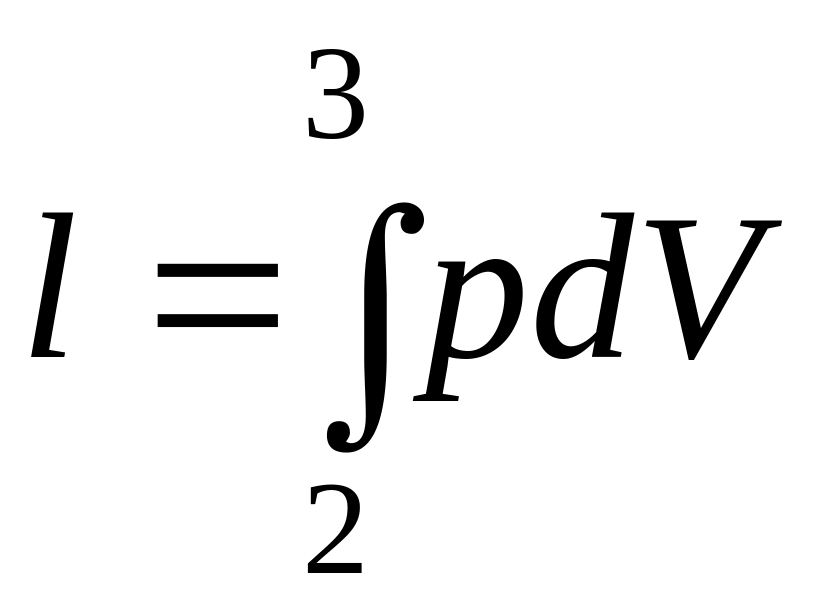 $l = \int_{2}^{3} p dV$